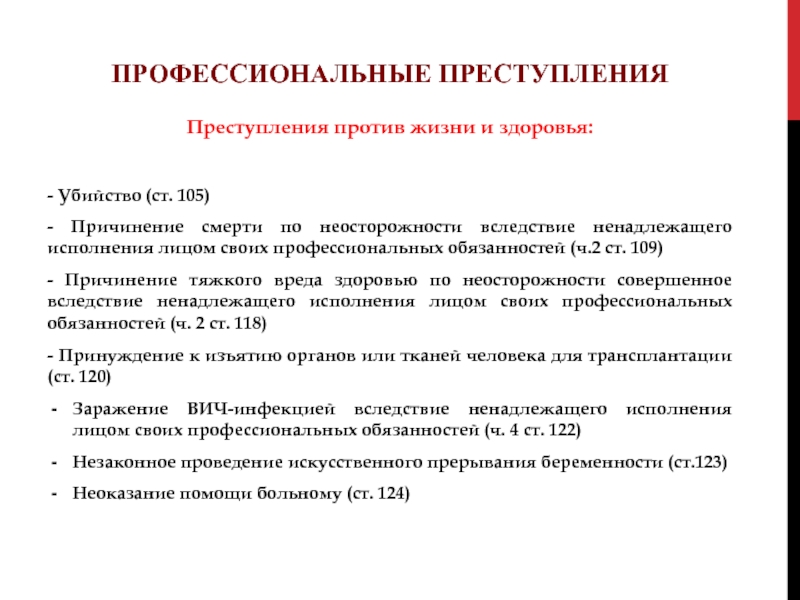 ПРОФЕССИОНАЛЬНЫЕ ПРЕСТУПЛЕНИЯ

Преступления против жизни и здоровья:

- Убийство (ст. 105)

- Причинение смерти по неосторожности вследствие ненадлежащего исполнения лицом своих профессиональных обязанностей (ч.2 ст. 109)

- Причинение тяжкого вреда здоровью по неосторожности совершенное вследствие ненадлежащего исполнения лицом своих профессиональных обязанностей (ч. 2 ст. 118)

- Принуждение к изъятию органов или тканей человека для трансплантации (ст. 120)

- Заражение ВИЧ-инфекцией вследствие ненадлежащего исполнения лицом своих профессиональных обязанностей (ч. 4 ст. 122)

- Незаконное проведение искусственного прерывания беременности (ст.123)

- Неоказание помощи больному (ст. 124)